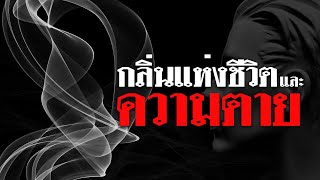 กลิ่นแห่งชีวิตและ
ความตาย